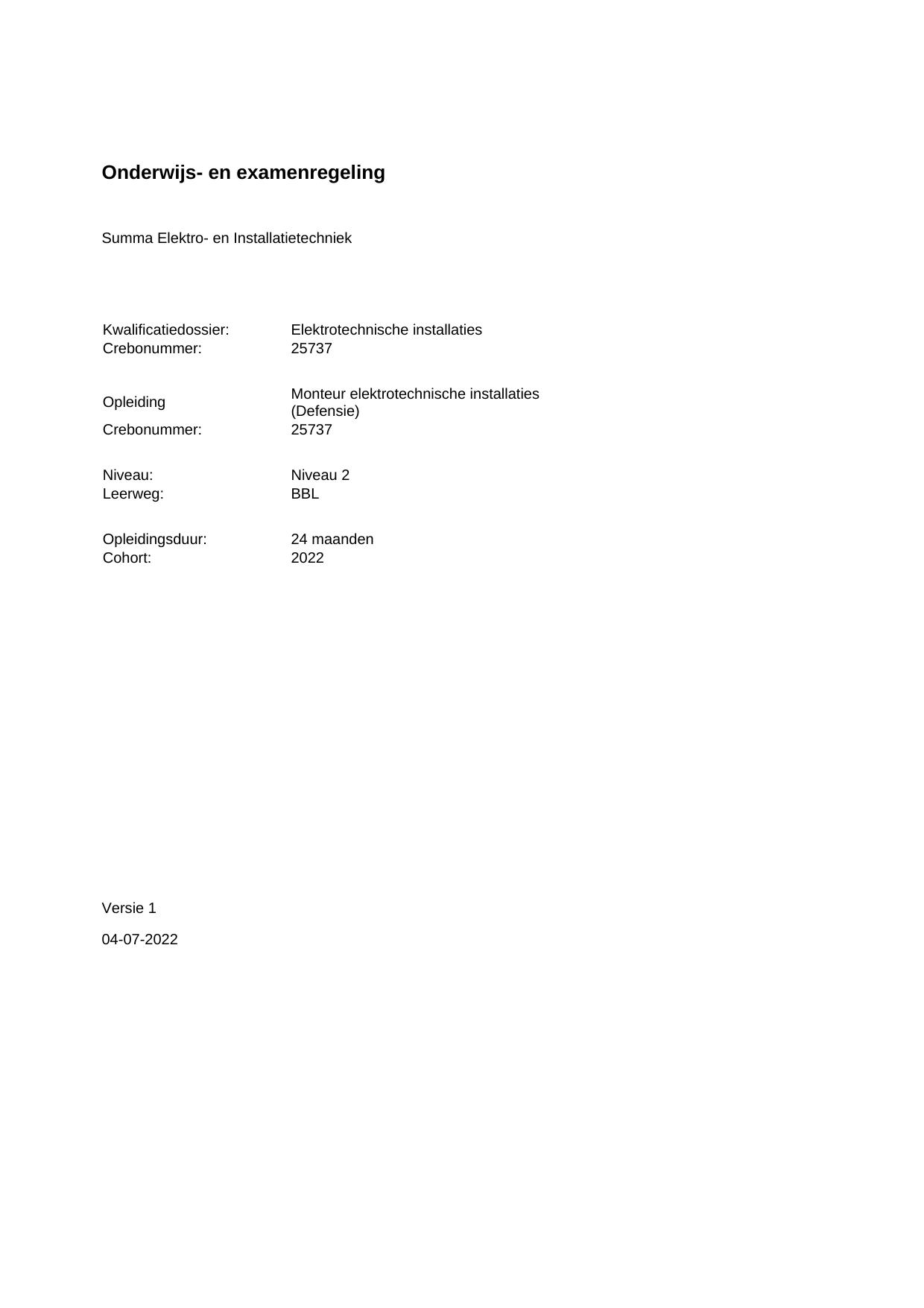 Onderwijs- en examenregeling

Summa Elektro- en Installatietechniek

Kwalificatiedossier: Elektrotechnische installaties
Crebonummer: 25737

Opleiding Monteur elektrotechnische installaties (Defensie)
Crebonummer: 25737

Niveau: Niveau 2
Leerweg: BBL

Opleidingsduur: 24 maanden
Cohort: 2022

Versie 1

04-07-2022